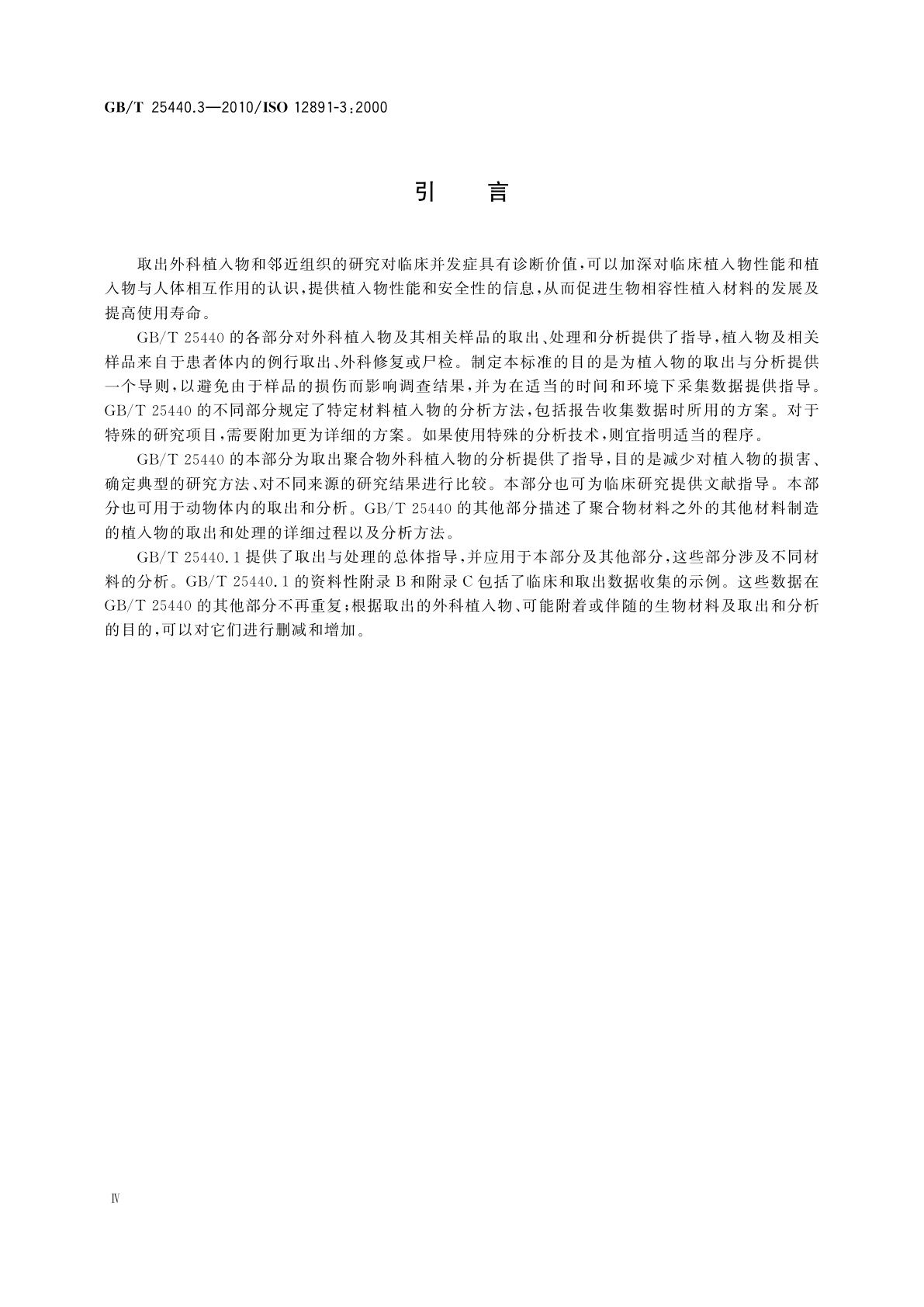 GB/T 25440.3—2010/ISO 12891-3:2000

引　言

取出外科植入物和邻近组织的研究对临床并发症具有诊断价值，可以加深对临床植入物性能和植入物与人体相互作用的认识，提供植入物性能和安全性的信息，从而促进生物相容性植入材料的发展及提高使用寿命。

GB/T 25440 的各部分对外科植入物及其相关样品的取出、处理和分析提供了指导，植入物及相关样品来自于患者体内的例行取出、外科修复或尸检。制定本标准的目的是为植入物的取出与分析提供一个导则，以避免由于样品的损伤而影响调查结果，并为在适当的时间和环境下采集数据提供指导。GB/T 25440 的不同部分规定了特定材料植入物的分析方法，包括报告收集数据时所用的方案。对于特殊的研究项目，需要附加更为详细的方案。如果使用特殊的分析技术，则宜指明适当的程序。

GB/T 25440 的本部分为取出聚合物外科植入物的分析提供了指导，目的是减少对植入物的损害、确定典型的研究方法、对不同来源的研究结果进行比较。本部分也可为临床研究提供文献指导。本部分也可用于动物体内的取出和分析。GB/T 25440 的其他部分描述了聚合物材料之外的其他材料制造的植入物的取出和处理的详细过程以及分析方法。

GB/T 25440.1 提供了取出与处理的总体指导，并应用于本部分及其他部分，这些部分涉及不同材料的分析。GB/T 25440.1 的资料性附录 B 和附录 C 包括了临床和取出数据收集的示例。这些数据在 GB/T 25440 的其他部分不再重复；根据取出的外科植入物、可能附着或伴随的生物材料及取出和分析的目的，可以对它们进行删减和增加。

Ⅳ